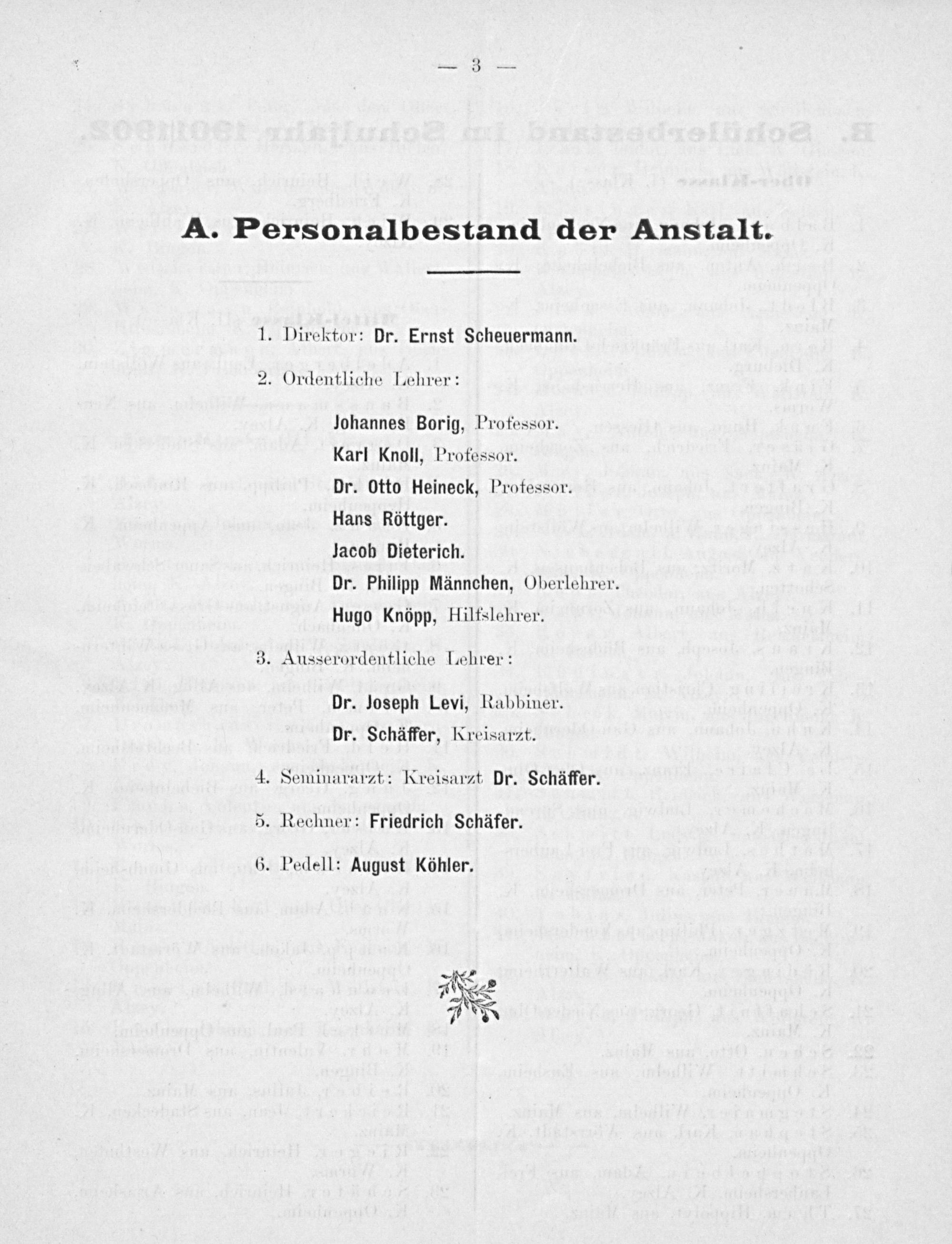 — 3 —

A. Personalbestand der Anstalt.

1. Direktor: Dr. Ernst Scheuermann.

2. Ordentliche Lehrer:

Johannes Borig, Professor.

Karl Knoll, Professor.

Dr. Otto Heineck, Professor.

Hans Röttger.

Jacob Dieterich.

Dr. Philipp Männchen, Oberlehrer.

Hugo Knöpp, Hilfslehrer.

3. Ausserordentliche Lehrer:

Dr. Joseph Levi, Rabbiner.

Dr. Schäffer, Kreisarzt.

4. Seminararzt: Kreisarzt Dr. Schäffer.

5. Rechner: Friedrich Schäfer.

6. Pedell: August Köhler.